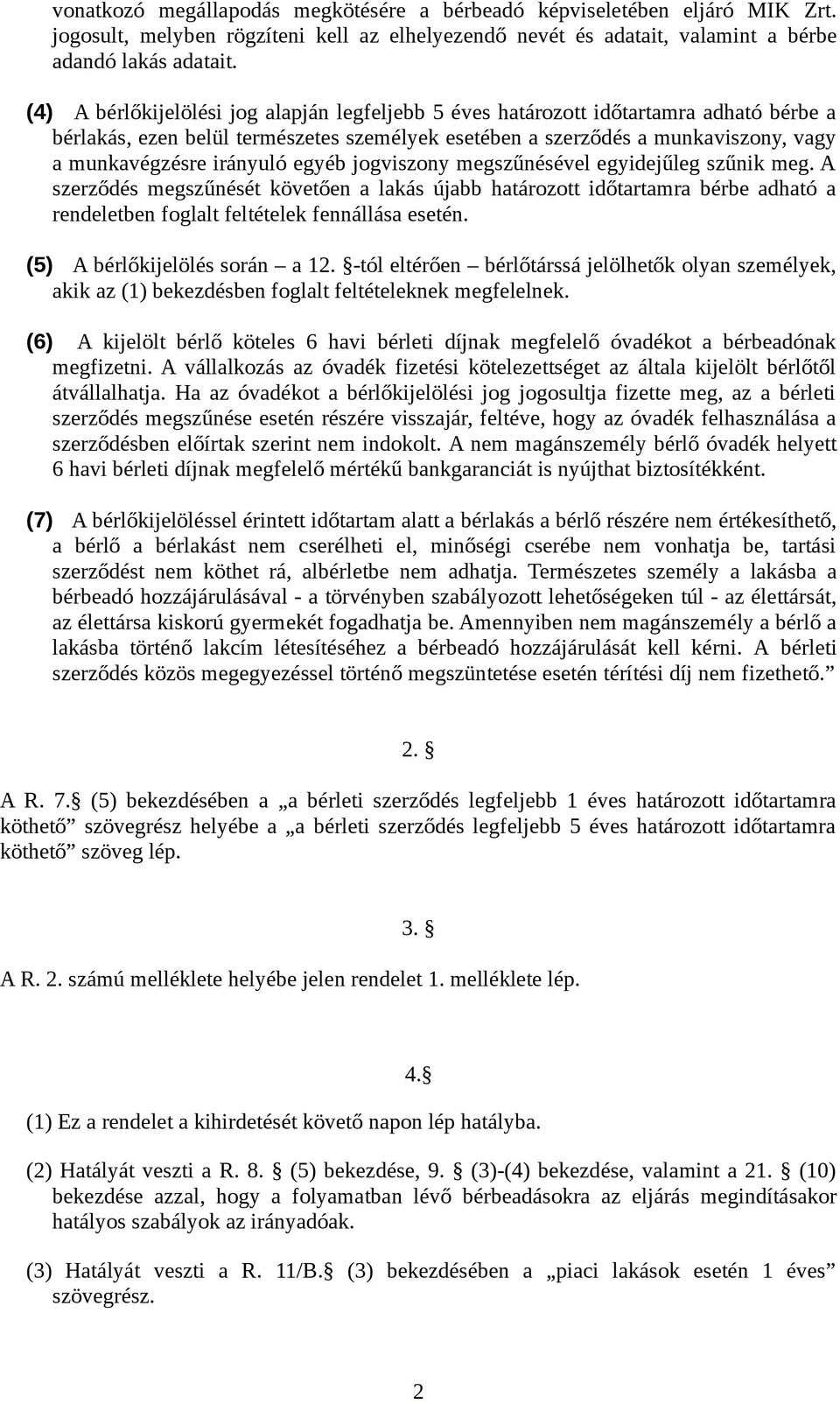 vonatkozó megállapodás megkötésére a bérbeadó képviseletében eljáró MIK Zrt. jogosult, melyben rögzíteni kell az elhelyezendő nevét és adatait, valamint a bérbe adandó lakás adatait.

(4) A bérlőkijelölési jog alapján legfeljebb 5 éves határozott időtartamra adható bérbe a bérlakás, ezen belül természetes személyek esetében a szerződés a munkaviszony, vagy a munkavégzésre irányuló egyéb jogviszony megszűnésével egyidejűleg szűnik meg. A szerződés megszűnését követően a lakás újabb határozott időtartamra bérbe adható a rendeletben foglalt feltételek fennállása esetén.

(5) A bérlőkijelölés során – a 12. §-tól eltérően – bérlőtárssá jelölhetők olyan személyek, akik az (1) bekezdésben foglalt feltételeknek megfelelnek.

(6) A kijelölt bérlő köteles 6 havi bérleti díjnak megfelelő óvadékot a bérbeadónak megfizetni. A vállalkozás az óvadék fizetési kötelezettséget az általa kijelölt bérlőtől átvállalhatja. Ha az óvadékot a bérlőkijelölési jog jogosultja fizette meg, az a bérleti szerződés megszűnése esetén részére visszajár, feltéve, hogy az óvadék felhasználása a szerződésben előírtak szerint nem indokolt. A nem magánszemély bérlő óvadék helyett 6 havi bérleti díjnak megfelelő mértékű bankgaranciát is nyújthat biztosítékként.

(7) A bérlőkijelöléssel érintett időtartam alatt a bérlakás a bérlő részére nem értékesíthető, a bérlő a bérlakást nem cserélheti el, minőségi cserébe nem vonhatja be, tartási szerződést nem köthet rá, albérletbe nem adhatja. Természetes személy a lakásba a bérbeadó hozzájárulásával - a törvényben szabályozott lehetőségeken túl - az élettársát, az élettársa kiskorú gyermekét fogadhatja be. Amennyiben nem magánszemély a bérlő a lakásba történő lakcím létesítéséhez a bérbeadó hozzájárulását kell kérni. A bérleti szerződés közös megegyezéssel történő megszüntetése esetén térítési díj nem fizethető.”

2. §

A R. 7.§ (5) bekezdésében a „a bérleti szerződés legfeljebb 1 éves határozott időtartamra köthető” szövegrész helyébe a „a bérleti szerződés legfeljebb 5 éves határozott időtartamra köthető” szöveg lép.

3. §

A R. 2. számú melléklete helyébe jelen rendelet 1. melléklete lép.

4.§

(1) Ez a rendelet a kihirdetését követő napon lép hatályba.

(2) Hatályát veszti a R. 8. § (5) bekezdése, 9. § (3)-(4) bekezdése, valamint a 21. § (10) bekezdése azzal, hogy a folyamatban lévő bérbeadásokra az eljárás megindításakor hatályos szabályok az irányadóak.

(3) Hatályát veszti a R. 11/B.§ (3) bekezdésében a „piaci lakások esetén 1 éves” szövegrész.

2